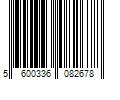 5 600336 082678